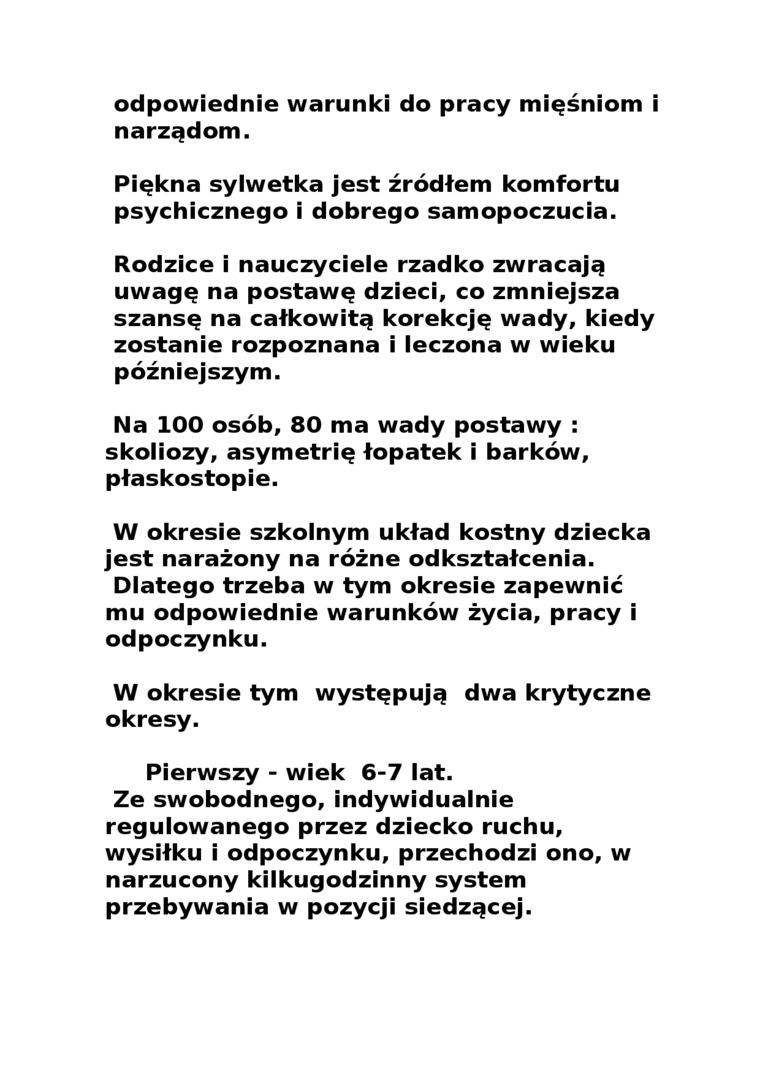 odpowiednie warunki do pracy mięśniom i narządom.

Piękna sylwetka jest źródłem komfortu psychicznego i dobrego samopoczucia.

Rodzice i nauczyciele rzadko zwracają uwagę na postawę dzieci, co zmniejsza szansę na całkowitą korekcję wady, kiedy zostanie rozpoznana i leczona w wieku późniejszym.

Na 100 osób, 80 ma wady postawy : skoliozy, asymetrię łopatek i barków, płaskostopie.

W okresie szkolnym układ kostny dziecka jest narażony na różne odkształcenia. Dlatego trzeba w tym okresie zapewnić mu odpowiednie warunków życia, pracy i odpoczynku.

W okresie tym występują dwa krytyczne okresy.

Pierwszy - wiek 6-7 lat.
Ze swobodnego, indywidualnie regulowanego przez dziecko ruchu, wysiłku i odpoczynku, przechodzi ono, w narzucony kilkugodzinny system przebywania w pozycji siedzącej.